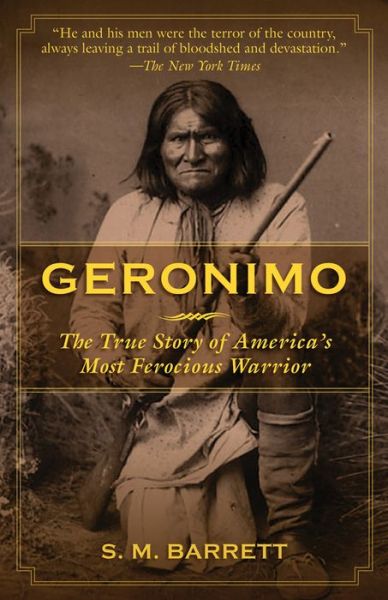 "He and his men were the terror of the country, always leaving a trail of bloodshed and devastation."
—The New York Times

GERONIMO

The True Story of America's Most Ferocious Warrior

S. M. BARRETT